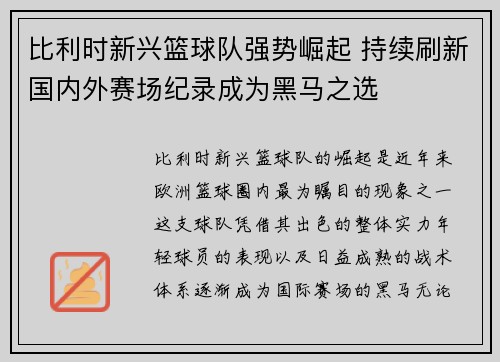 比利时新兴篮球队强势崛起 持续刷新国内外赛场纪录成为黑马之选

比利时新兴篮球队的崛起是近年来欧洲篮球圈内最为瞩目的现象之一这支球队凭借其出色的整体实力年轻球员的表现以及日益成熟的战术体系逐渐成为国际赛场的黑马无论